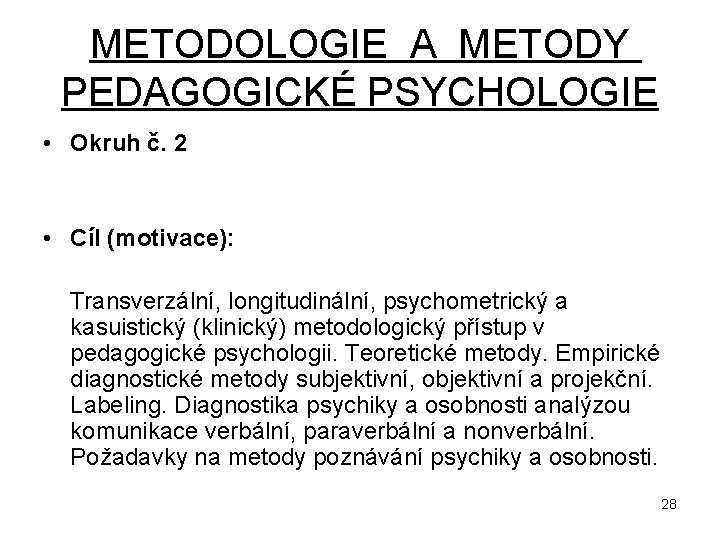 METODOLOGIE A METODY PEDAGOGICKÉ PSYCHOLOGIE

• Okruh č. 2

• Cíl (motivace):

Transverzální, longitudinální, psychometrický a kasuistický (klinický) metodologický přístup v pedagogické psychologii. Teoretické metody. Empirické diagnostické metody subjektivní, objektivní a projekční. Labeling. Diagnostika psychiky a osobnosti analýzou komunikace verbální, paraverbální a nonverbální. Požadavky na metody poznávání psychiky a osobnosti.

28